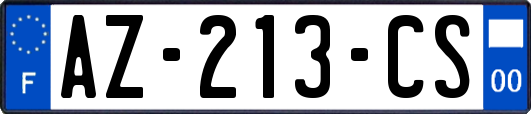 F

AZ-213-CS

00